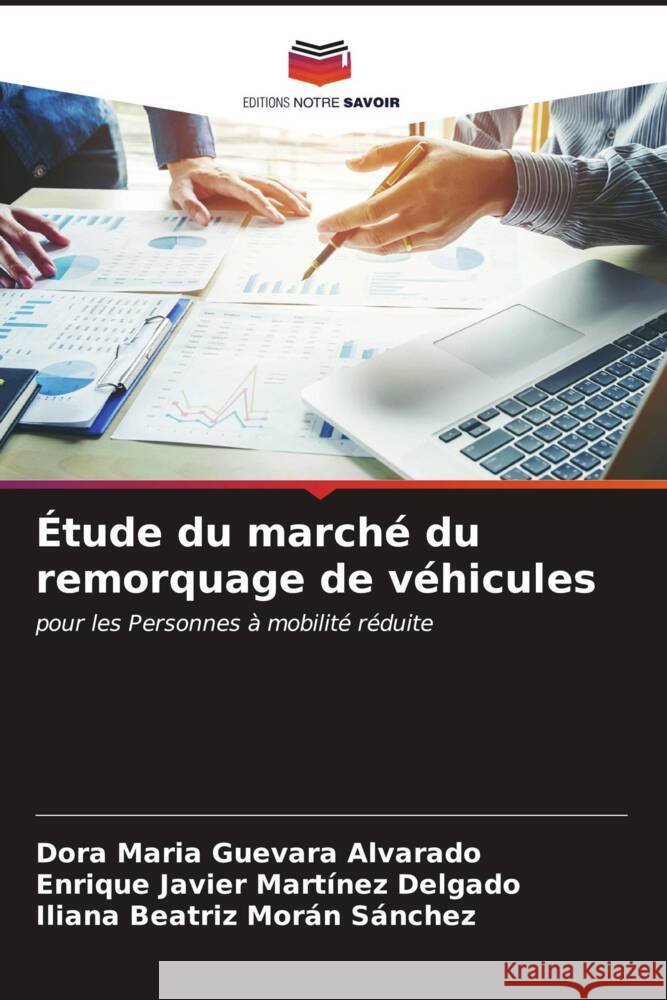 EDITIONS NOTRE SAVOIR

Étude du marché du remorquage de véhicules

pour les Personnes à mobilité réduite

Dora Maria Guevara Alvarado
Enrique Javier Martínez Delgado
Iliana Beatriz Morán Sánchez